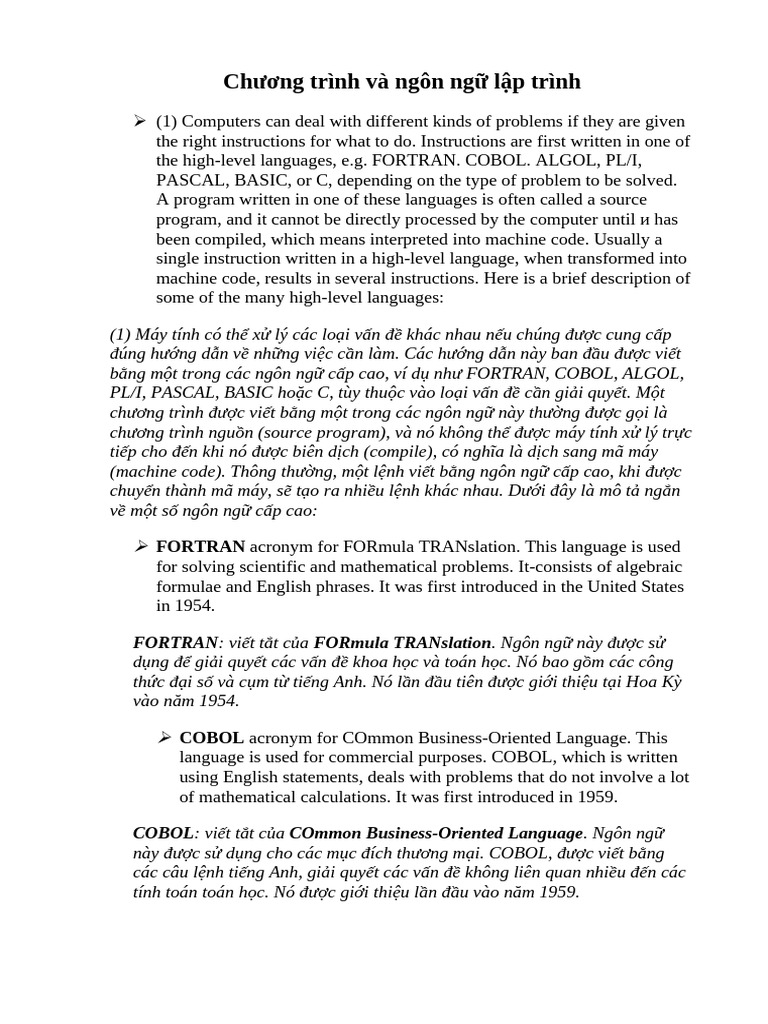 Chương trình và ngôn ngữ lập trình

➢ (1) Computers can deal with different kinds of problems if they are given the right instructions for what to do. Instructions are first written in one of the high-level languages, e.g. FORTRAN. COBOL. ALGOL, PL/I, PASCAL, BASIC, or C, depending on the type of problem to be solved. A program written in one of these languages is often called a source program, and it cannot be directly processed by the computer until и has been compiled, which means interpreted into machine code. Usually a single instruction written in a high-level language, when transformed into machine code, results in several instructions. Here is a brief description of some of the many high-level languages:

(1) Máy tính có thể xử lý các loại vấn đề khác nhau nếu chúng được cung cấp đúng hướng dẫn về những việc cần làm. Các hướng dẫn này ban đầu được viết bằng một trong các ngôn ngữ cấp cao, ví dụ như FORTRAN, COBOL, ALGOL, PL/I, PASCAL, BASIC hoặc C, tùy thuộc vào loại vấn đề cần giải quyết. Một chương trình được viết bằng một trong các ngôn ngữ này thường được gọi là chương trình nguồn (source program), và nó không thể được máy tính xử lý trực tiếp cho đến khi nó được biên dịch (compile), có nghĩa là dịch sang mã máy (machine code). Thông thường, một lệnh viết bằng ngôn ngữ cấp cao, khi được chuyển thành mã máy, sẽ tạo ra nhiều lệnh khác nhau. Dưới đây là mô tả ngắn về một số ngôn ngữ cấp cao:

➢ FORTRAN acronym for FORmula TRANslation. This language is used for solving scientific and mathematical problems. It-consists of algebraic formulae and English phrases. It was first introduced in the United States in 1954.

FORTRAN: viết tắt của FORmula TRANslation. Ngôn ngữ này được sử dụng để giải quyết các vấn đề khoa học và toán học. Nó bao gồm các công thức đại số và cụm từ tiếng Anh. Nó lần đầu tiên được giới thiệu tại Hoa Kỳ vào năm 1954.

➢ COBOL acronym for COmmon Business-Oriented Language. This language is used for commercial purposes. COBOL, which is written using English statements, deals with problems that do not involve a lot of mathematical calculations. It was first introduced in 1959.

COBOL: viết tắt của COmmon Business-Oriented Language. Ngôn ngữ này được sử dụng cho các mục đích thương mại. COBOL, được viết bằng các câu lệnh tiếng Anh, giải quyết các vấn đề không liên quan nhiều đến các tính toán toán học. Nó được giới thiệu lần đầu vào năm 1959.